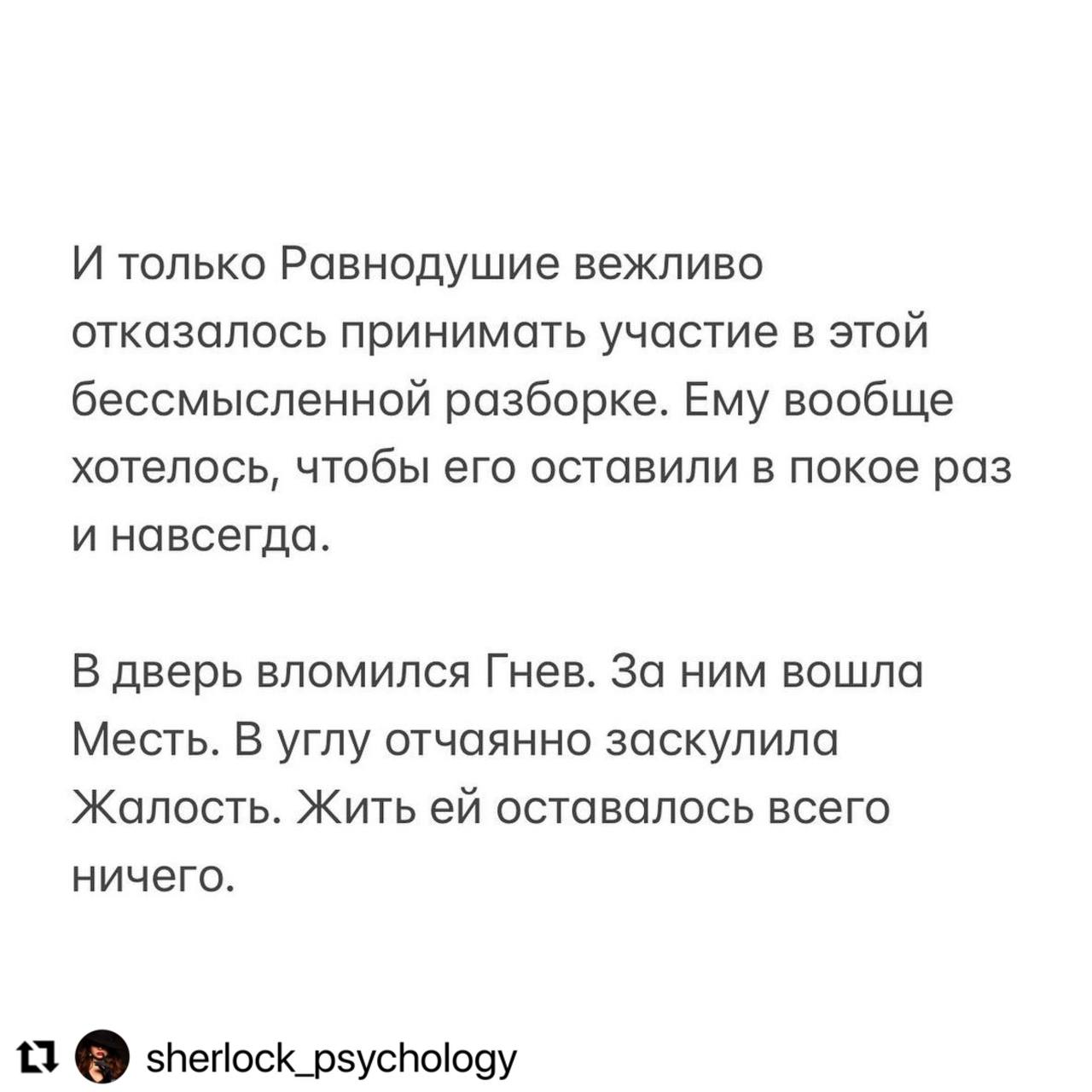 И только Равнодушие вежливо отказалось принимать участие в этой бессмысленной разборке. Ему вообще хотелось, чтобы его оставили в покое раз и навсегда.

В дверь вломился Гнев. За ним вошла Месть. В углу отчаянно заскулила Жалость. Жить ей оставалось всего ничего.

sherlock_psychology